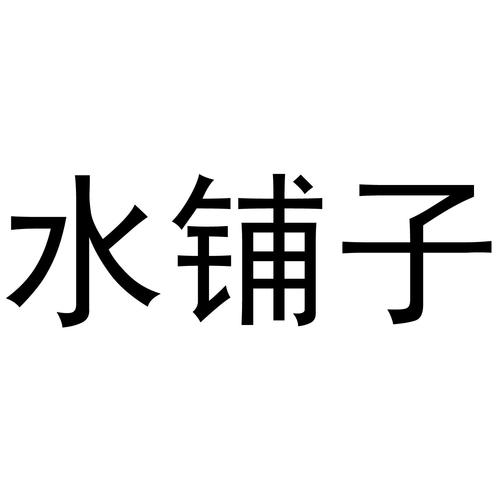 水铺子